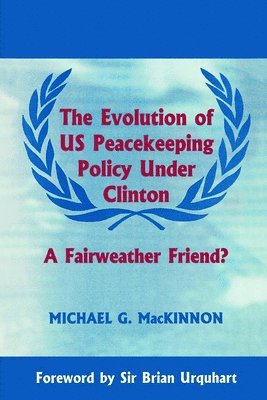 The Evolution of US Peacekeeping Policy Under Clinton

A Fairweather Friend?

MICHAEL G. MacKINNON

Foreword by Sir Brian Urquhart